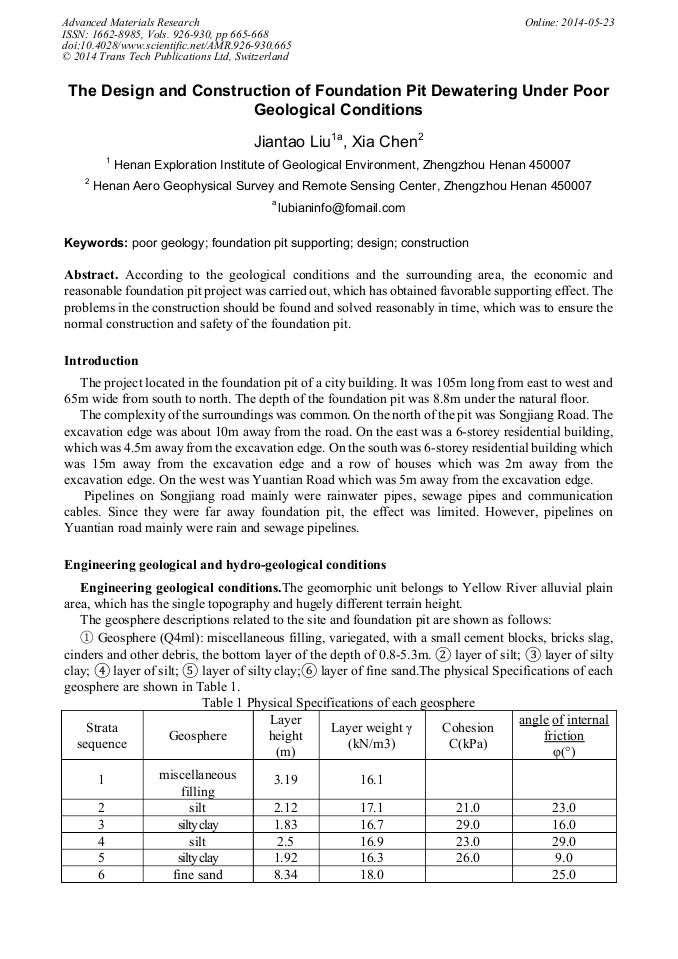 Advanced Materials Research
ISSN: 1662-8985, Vols. 926-930, pp 665-668
doi:10.4028/www.scientific.net/AMR.926-930.665
© 2014 Trans Tech Publications Ltd, Switzerland

Online: 2014-05-23

The Design and Construction of Foundation Pit Dewatering Under Poor Geological Conditions

Jiantao Liu$^{1a}$, Xia Chen$^{2}$

$^{1}$ Henan Exploration Institute of Geological Environment, Zhengzhou Henan 450007

$^{2}$ Henan Aero Geophysical Survey and Remote Sensing Center, Zhengzhou Henan 450007

$^{a}$lubianinfo@fomail.com

Keywords: poor geology; foundation pit supporting; design; construction

Abstract. According to the geological conditions and the surrounding area, the economic and reasonable foundation pit project was carried out, which has obtained favorable supporting effect. The problems in the construction should be found and solved reasonably in time, which was to ensure the normal construction and safety of the foundation pit.

Introduction

The project located in the foundation pit of a city building. It was 105m long from east to west and 65m wide from south to north. The depth of the foundation pit was 8.8m under the natural floor.

The complexity of the surroundings was common. On the north of the pit was Songjiang Road. The excavation edge was about 10m away from the road. On the east was a 6-storey residential building, which was 4.5m away from the excavation edge. On the south was 6-storey residential building which was 15m away from the excavation edge and a row of houses which was 2m away from the excavation edge. On the west was Yuantian Road which was 5m away from the excavation edge.

Pipelines on Songjiang road mainly were rainwater pipes, sewage pipes and communication cables. Since they were far away foundation pit, the effect was limited. However, pipelines on Yuantian road mainly were rain and sewage pipelines.

Engineering geological and hydro-geological conditions

Engineering geological conditions.The geomorphic unit belongs to Yellow River alluvial plain area, which has the single topography and hugely different terrain height.

The geosphere descriptions related to the site and foundation pit are shown as follows:

① Geosphere (Q4ml): miscellaneous filling, variegated, with a small cement blocks, bricks slag, cinders and other debris, the bottom layer of the depth of 0.8-5.3m. ② layer of silt; ③ layer of silty clay; ④ layer of silt; ⑤ layer of silty clay;⑥ layer of fine sand.The physical Specifications of each geosphere are shown in Table 1.

Table 1 Physical Specifications of each geosphere

| Strata sequence | Geosphere | Layer height (m) | Layer weight γ (kN/m3) | Cohesion C(kPa) | angle of internal friction φ(°) |
|---|---|---|---|---|---|
| 1 | miscellaneous filling | 3.19 | 16.1 | | |
| 2 | silt | 2.12 | 17.1 | 21.0 | 23.0 |
| 3 | silty clay | 1.83 | 16.7 | 29.0 | 16.0 |
| 4 | silt | 2.5 | 16.9 | 23.0 | 29.0 |
| 5 | silty clay | 1.92 | 16.3 | 26.0 | 9.0 |
| 6 | fine sand | 8.34 | 18.0 | | 25.0 |